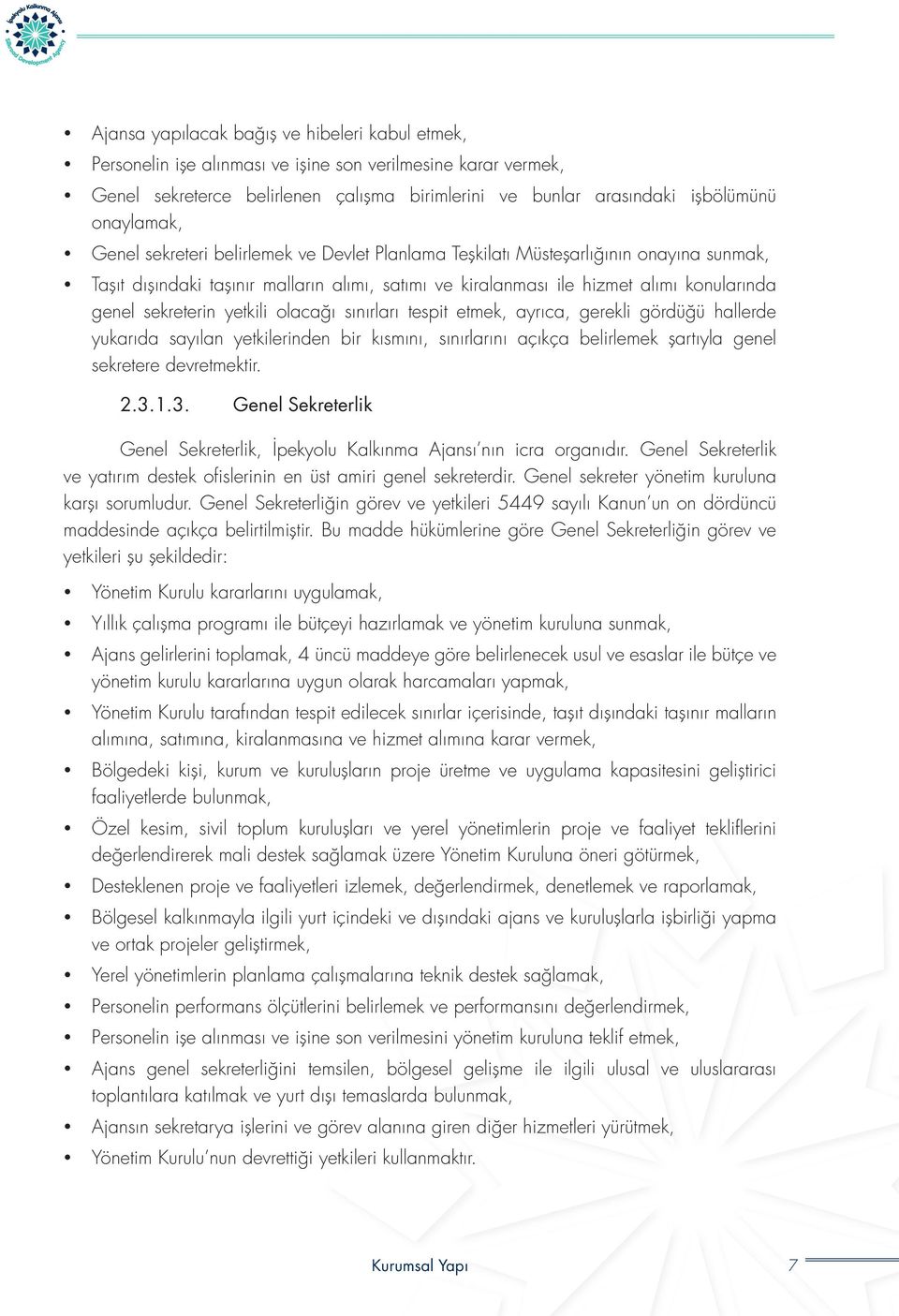 İpekyolu Kalkınma Ajansı
Silkroad Development Agency

• Ajansa yapılacak bağış ve hibeleri kabul etmek,
• Personelin işe alınması ve işine son verilmesine karar vermek,
• Genel sekreterce belirlenen çalışma birimlerini ve bunlar arasındaki işbölümünü onaylamak,
• Genel sekreteri belirlemek ve Devlet Planlama Teşkilatı Müsteşarlığının onayına sunmak,
• Taşıt dışındaki taşınır malların alımı, satımı ve kiralanması ile hizmet alımı konularında genel sekreterin yetkili olacağı sınırları tespit etmek, ayrıca, gerekli gördüğü hallerde yukarıda sayılan yetkilerinden bir kısmını, sınırlarını açıkça belirlemek şartıyla genel sekretere devretmektir.

2.3.1.3. Genel Sekreterlik

Genel Sekreterlik, İpekyolu Kalkınma Ajansı'nın icra organıdır. Genel Sekreterlik ve yatırım destek ofislerinin en üst amiri genel sekreterdir. Genel sekreter yönetim kuruluna karşı sorumludur. Genel Sekreterliğin görev ve yetkileri 5449 sayılı Kanun'un on dördüncü maddesinde açıkça belirtilmiştir. Bu madde hükümlerine göre Genel Sekreterliğin görev ve yetkileri şu şekildedir:

• Yönetim Kurulu kararlarını uygulamak,
• Yıllık çalışma programı ile bütçeyi hazırlamak ve yönetim kuruluna sunmak,
• Ajans gelirlerini toplamak, 4 üncü maddeye göre belirlenecek usul ve esaslar ile bütçe ve yönetim kurulu kararlarına uygun olarak harcamaları yapmak,
• Yönetim Kurulu tarafından tespit edilecek sınırlar içerisinde, taşıt dışındaki taşınır malların alımına, satımına, kiralanmasına ve hizmet alımına karar vermek,
• Bölgedeki kişi, kurum ve kuruluşların proje üretme ve uygulama kapasitesini geliştirici faaliyetlerde bulunmak,
• Özel kesim, sivil toplum kuruluşları ve yerel yönetimlerin proje ve faaliyet tekliflerini değerlendirerek mali destek sağlamak üzere Yönetim Kuruluna öneri götürmek,
• Desteklenen proje ve faaliyetleri izlemek, değerlendirmek, denetlemek ve raporlamak,
• Bölgesel kalkınmayla ilgili yurt içindeki ve dışındaki ajans ve kuruluşlarla işbirliği yapma ve ortak projeler geliştirmek,
• Yerel yönetimlerin planlama çalışmalarına teknik destek sağlamak,
• Personelin performans ölçütlerini belirlemek ve performansını değerlendirmek,
• Personelin işe alınması ve işine son verilmesini yönetim kuruluna teklif etmek,
• Ajans genel sekreterliğini temsilen, bölgesel gelişme ile ilgili ulusal ve uluslararası toplantılara katılmak ve yurt dışı temaslarda bulunmak,
• Ajansın sekretarya işlerini ve görev alanına giren diğer hizmetleri yürütmek,
• Yönetim Kurulu'nun devrettiği yetkileri kullanmaktır.

Kurumsal Yapı 7